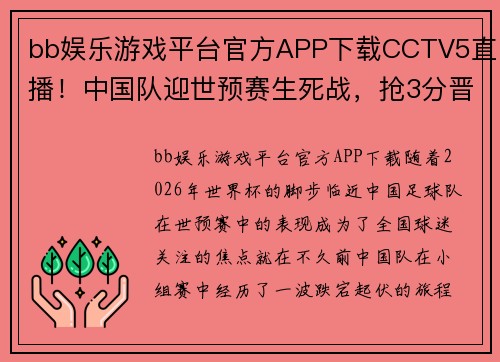 bb娱乐游戏平台官方APP下载CCTV5直播！中国队迎世预赛生死战，抢3分晋

bb娱乐游戏平台官方APP下载随着2026年世界杯的脚步临近中国足球队在世预赛中的表现成为了全国球迷关注的焦点就在不久前中国队在小组赛中经历了一波跌宕起伏的旅程